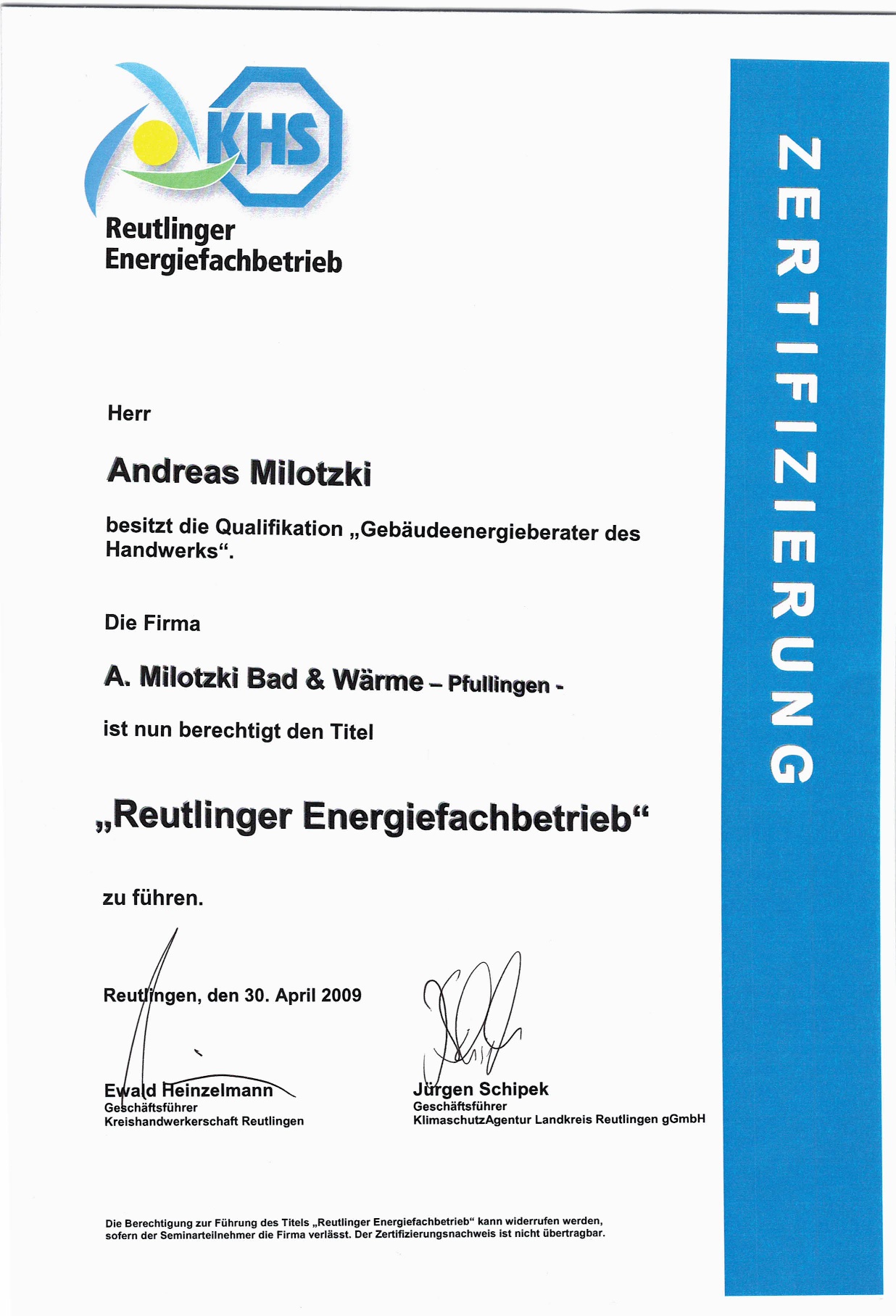 KHS

Reutlinger Energiefachbetrieb

ZERTIFIZIERUNG

Herr

Andreas Milotzki

besitzt die Qualifikation „Gebäudeenergieberater des Handwerks“.

Die Firma

A. Milotzki Bad & Wärme – Pfullingen -

ist nun berechtigt den Titel

„Reutlinger Energiefachbetrieb“

zu führen.

Reutlingen, den 30. April 2009

Ewald Heinzelmann
Geschäftsführer
Kreishandwerkerschaft Reutlingen

Jürgen Schipek
Geschäftsführer
KlimaschutzAgentur Landkreis Reutlingen gGmbH

Die Berechtigung zur Führung des Titels „Reutlinger Energiefachbetrieb“ kann widerrufen werden, sofern der Seminarteilnehmer die Firma verlässt. Der Zertifizierungsnachweis ist nicht übertragbar.